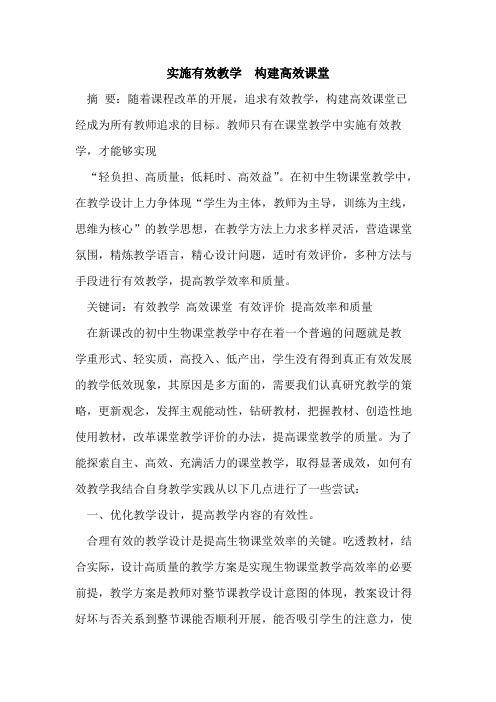 实施有效教学　构建高效课堂

摘　要：随着课程改革的开展，追求有效教学，构建高效课堂已经成为所有教师追求的目标。教师只有在课堂教学中实施有效教学，才能够实现

“轻负担、高质量；低耗时、高效益”。在初中生物课堂教学中，在教学设计上力争体现“学生为主体，教师为主导，训练为主线，思维为核心”的教学思想，在教学方法上力求多样灵活，营造课堂氛围，精炼教学语言，精心设计问题，适时有效评价，多种方法与手段进行有效教学，提高教学效率和质量。

关键词：有效教学　高效课堂　有效评价　提高效率和质量

在新课改的初中生物课堂教学中存在着一个普遍的问题就是教学重形式、轻实质，高投入、低产出，学生没有得到真正有效发展的教学低效现象，其原因是多方面的，需要我们认真研究教学的策略，更新观念，发挥主观能动性，钻研教材，把握教材、创造性地使用教材，改革课堂教学评价的办法，提高课堂教学的质量。为了能探索自主、高效、充满活力的课堂教学，取得显著成效，如何有效教学我结合自身教学实践从以下几点进行了一些尝试：

一、优化教学设计，提高教学内容的有效性。

合理有效的教学设计是提高生物课堂效率的关键。吃透教材，结合实际，设计高质量的教学方案是实现生物课堂教学高效率的必要前提，教学方案是教师对整节课教学设计意图的体现，教案设计得好坏与否关系到整节课能否顺利开展，能否吸引学生的注意力，使